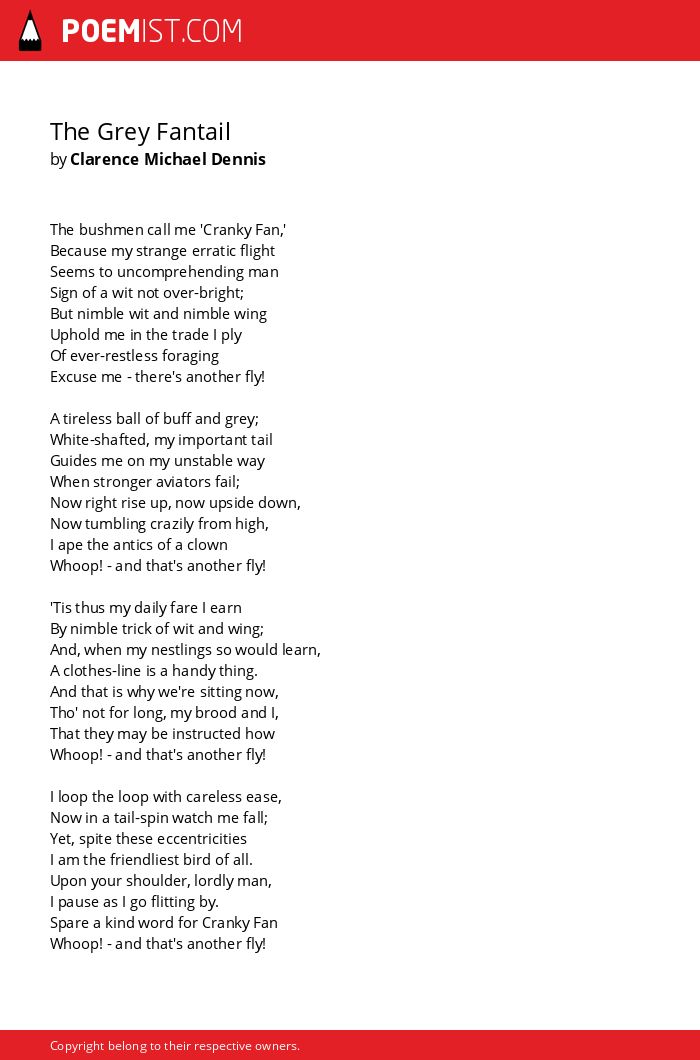 POEMIST.COM

The Grey Fantail
by Clarence Michael Dennis

The bushmen call me 'Cranky Fan,'
Because my strange erratic flight
Seems to uncomprehending man
Sign of a wit not over-bright;
But nimble wit and nimble wing
Uphold me in the trade I ply
Of ever-restless foraging
Excuse me - there's another fly!

A tireless ball of buff and grey;
White-shafted, my important tail
Guides me on my unstable way
When stronger aviators fail;
Now right rise up, now upside down,
Now tumbling crazily from high,
I ape the antics of a clown
Whoop! - and that's another fly!

'Tis thus my daily fare I earn
By nimble trick of wit and wing;
And, when my nestlings so would learn,
A clothes-line is a handy thing.
And that is why we're sitting now,
Tho' not for long, my brood and I,
That they may be instructed how
Whoop! - and that's another fly!

I loop the loop with careless ease,
Now in a tail-spin watch me fall;
Yet, spite these eccentricities
I am the friendliest bird of all.
Upon your shoulder, lordly man,
I pause as I go flitting by.
Spare a kind word for Cranky Fan
Whoop! - and that's another fly!

Copyright belong to their respective owners.